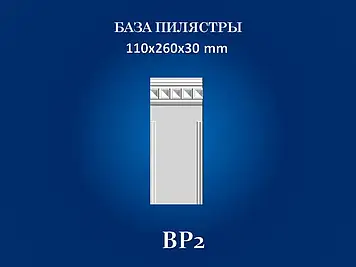 БАЗА ПИЛЯСТРЫ
110x260x30 mm

BP2